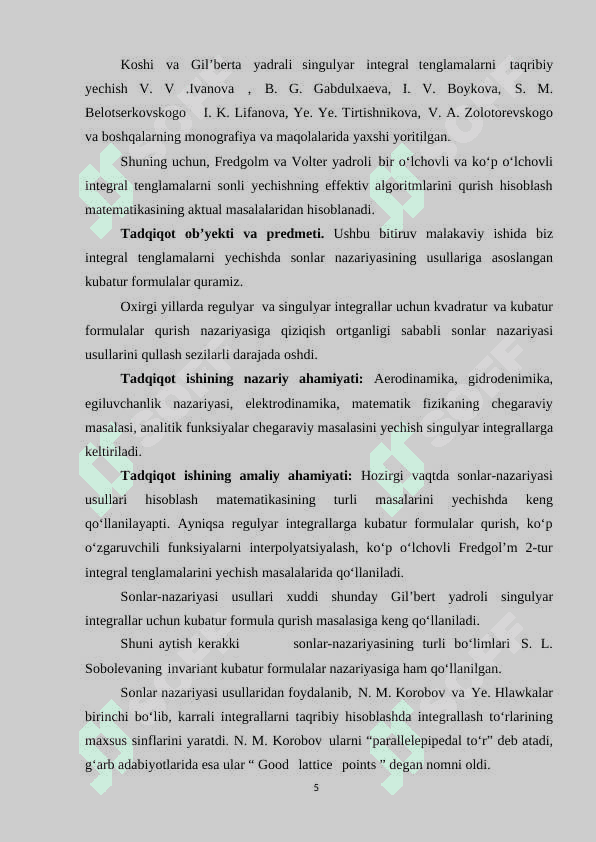 Koshi va Gil'berta yadrali singulyar integral tenglamalarni taqribiy yechish V. V .Ivanova , B. G. Gabdulxaeva, I. V. Boykova, S. M. Belotserkovskogo I. K. Lifanova, Ye. Ye. Tirtishnikova, V. A. Zolotorevskogo va boshqalarning monografiya va maqolalarida yaxshi yoritilgan.

Shuning uchun, Fredgolm va Volter yadroli bir o'lchovli va ko'p o'lchovli integral tenglamalarni sonli yechishning effektiv algoritmlarini qurish hisoblash matematikasining aktual masalalaridan hisoblanadi.

Tadqiqot ob'yekti va predmeti. Ushbu bitiruv malakaviy ishida biz integral tenglamalarni yechishda sonlar nazariyasining usullariga asoslangan kubatur formulalar quramiz.

Oxirgi yillarda regulyar va singulyar integrallar uchun kvadratur va kubatur formulalar qurish nazariyasiga qiziqish ortganligi sababli sonlar nazariyasi usullarini qullash sezilarli darajada oshdi.

Tadqiqot ishining nazariy ahamiyati: Aerodinamika, gidrodenimika, egiluvchanlik nazariyasi, elektrodinamika, matematik fizikaning chegaraviy masalasi, analitik funksiyalar chegaraviy masalasini yechish singulyar integrallarga keltiriladi.

Tadqiqot ishining amaliy ahamiyati: Hozirgi vaqtda sonlar-nazariyasi usullari hisoblash matematikasining turli masalarini yechishda keng qo'llanilayapti. Ayniqsa regulyar integrallarga kubatur formulalar qurish, ko'p o'zgaruvchili funksiyalarni interpolyatsiyalash, ko'p o'lchovli Fredgol'm 2-tur integral tenglamalarini yechish masalalarida qo'llaniladi.

Sonlar-nazariyasi usullari xuddi shunday Gil'bert yadroli singulyar integrallar uchun kubatur formula qurish masalasiga keng qo'llaniladi.

Shuni aytish kerakki sonlar-nazariyasining turli bo'limlari S. L. Sobolevaning invariant kubatur formulalar nazariyasiga ham qo'llanilgan.

Sonlar nazariyasi usullaridan foydalanib, N. M. Korobov va Ye. Hlawkalar birinchi bo'lib, karrali integrallarni taqribiy hisoblashda integrallash to'rlarining maxsus sinflarini yaratdi. N. M. Korobov ularni "parallelepipedal to'r" deb atadi, g'arb adabiyotlarida esa ular " Good lattice points " degan nomni oldi.

5